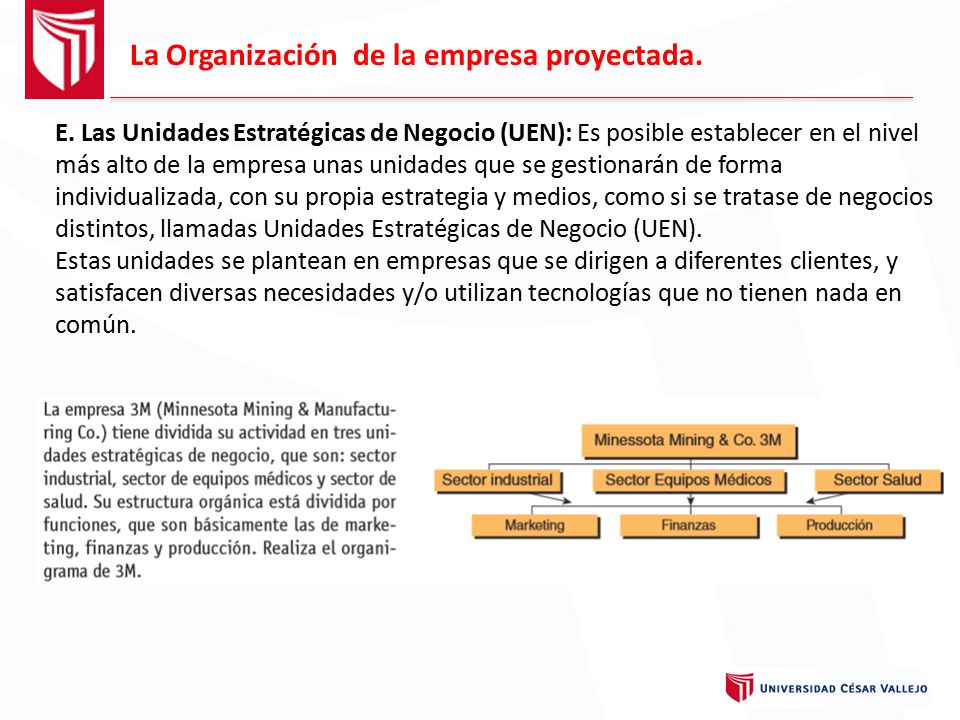 La Organización de la empresa proyectada.

E. Las Unidades Estratégicas de Negocio (UEN): Es posible establecer en el nivel más alto de la empresa unas unidades que se gestionarán de forma individualizada, con su propia estrategia y medios, como si se tratase de negocios distintos, llamadas Unidades Estratégicas de Negocio (UEN).
Estas unidades se plantean en empresas que se dirigen a diferentes clientes, y satisfacen diversas necesidades y/o utilizan tecnologías que no tienen nada en común.

La empresa 3M (Minnesota Mining & Manufacturing Co.) tiene dividida su actividad en tres unidades estratégicas de negocio, que son: sector industrial, sector de equipos médicos y sector de salud. Su estructura orgánica está dividida por funciones, que son básicamente las de marketing, finanzas y producción. Realiza el organigrama de 3M.

Minessota Mining & Co. 3M

Sector industrial

Sector Equipos Médicos

Sector Salud

Marketing

Finanzas

Producción

UNIVERSIDAD CÉSAR VALLEJO